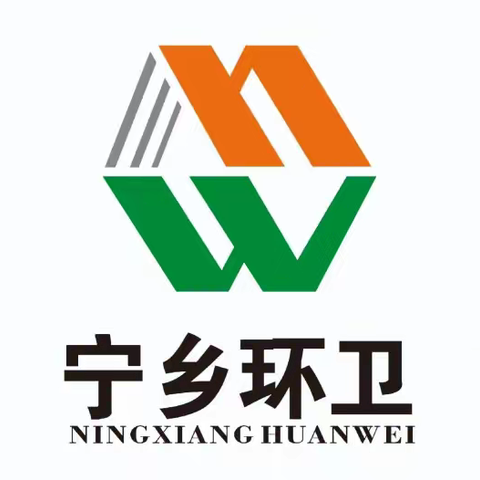 宁乡环卫
NINGXIANG HUANWEI